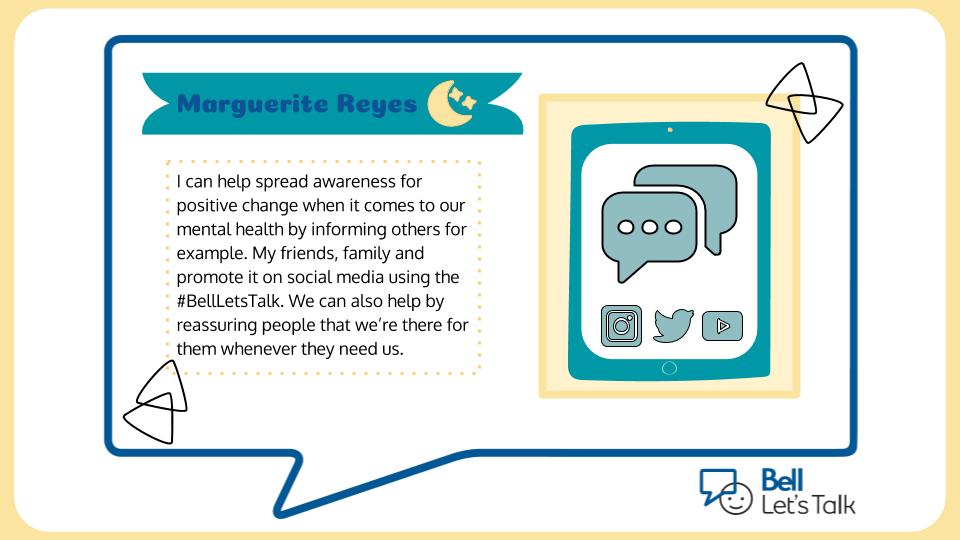 Marguerite Reyes

I can help spread awareness for positive change when it comes to our mental health by informing others for example. My friends, family and promote it on social media using the #BellLetsTalk. We can also help by reassuring people that we're there for them whenever they need us.

Bell
Let's Talk